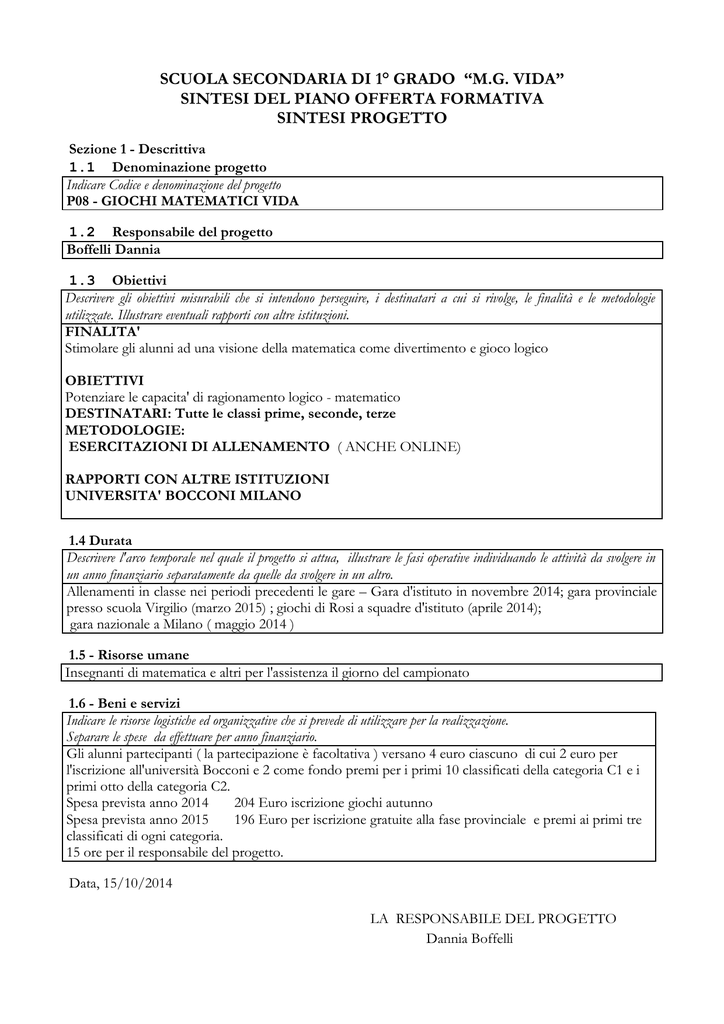 SCUOLA SECONDARIA DI 1° GRADO "M.G. VIDA"
SINTESI DEL PIANO OFFERTA FORMATIVA
SINTESI PROGETTO

Sezione 1 - Descrittiva

1.1 Denominazione progetto

Indicare Codice e denominazione del progetto
P08 - GIOCHI MATEMATICI VIDA

1.2 Responsabile del progetto

Boffelli Dannia

1.3 Obiettivi

Descrivere gli obiettivi misurabili che si intendono perseguire, i destinatari a cui si rivolge, le finalità e le metodologie utilizzate. Illustrare eventuali rapporti con altre istituzioni.

FINALITA'
Stimolare gli alunni ad una visione della matematica come divertimento e gioco logico

OBIETTIVI
Potenziare le capacita' di ragionamento logico - matematico
DESTINATARI: Tutte le classi prime, seconde, terze
METODOLOGIE:
ESERCITAZIONI DI ALLENAMENTO ( ANCHE ONLINE)

RAPPORTI CON ALTRE ISTITUZIONI
UNIVERSITA' BOCCONI MILANO

1.4 Durata

Descrivere l'arco temporale nel quale il progetto si attua, illustrare le fasi operative individuando le attività da svolgere in un anno finanziario separatamente da quelle da svolgere in un altro.

Allenamenti in classe nei periodi precedenti le gare – Gara d'istituto in novembre 2014; gara provinciale presso scuola Virgilio (marzo 2015) ; giochi di Rosi a squadre d'istituto (aprile 2014);
gara nazionale a Milano ( maggio 2014 )

1.5 - Risorse umane

Insegnanti di matematica e altri per l'assistenza il giorno del campionato

1.6 - Beni e servizi

Indicare le risorse logistiche ed organizzative che si prevede di utilizzare per la realizzazione.
Separare le spese da effettuare per anno finanziario.

Gli alunni partecipanti ( la partecipazione è facoltativa ) versano 4 euro ciascuno di cui 2 euro per l'iscrizione all'università Bocconi e 2 come fondo premi per i primi 10 classificati della categoria C1 e i primi otto della categoria C2.
Spesa prevista anno 2014 204 Euro iscrizione giochi autunno
Spesa prevista anno 2015 196 Euro per iscrizione gratuite alla fase provinciale e premi ai primi tre classificati di ogni categoria.
15 ore per il responsabile del progetto.

Data, 15/10/2014

LA RESPONSABILE DEL PROGETTO
Dannia Boffelli